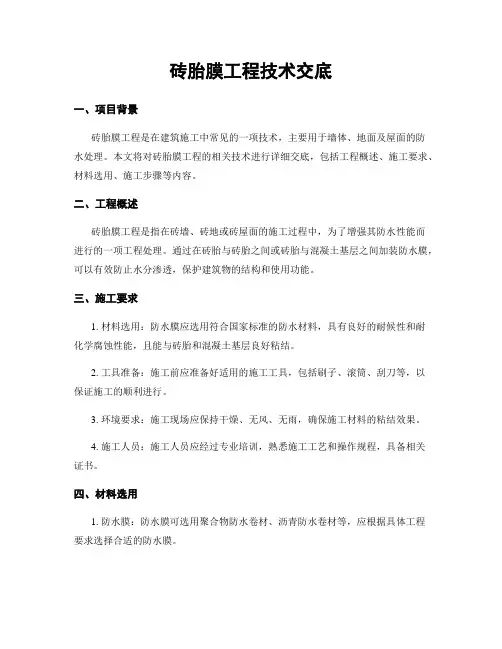 砖胎膜工程技术交底

一、项目背景

砖胎膜工程是在建筑施工中常见的一项技术，主要用于墙体、地面及屋面的防水处理。本文将对砖胎膜工程的相关技术进行详细交底，包括工程概述、施工要求、材料选用、施工步骤等内容。

二、工程概述

砖胎膜工程是指在砖墙、砖地或砖屋面的施工过程中，为了增强其防水性能而进行的一项工程处理。通过在砖胎与砖胎之间或砖胎与混凝土基层之间加装防水膜，可以有效防止水分渗透，保护建筑物的结构和使用功能。

三、施工要求

1. 材料选用：防水膜应选用符合国家标准的防水材料，具有良好的耐候性和耐化学腐蚀性能，且能与砖胎和混凝土基层良好粘结。

2. 工具准备：施工前应准备好适用的施工工具，包括刷子、滚筒、刮刀等，以保证施工的顺利进行。

3. 环境要求：施工现场应保持干燥、无风、无雨，确保施工材料的粘结效果。

4. 施工人员：施工人员应经过专业培训，熟悉施工工艺和操作规程，具备相关证书。

四、材料选用

1. 防水膜：防水膜可选用聚合物防水卷材、沥青防水卷材等，应根据具体工程要求选择合适的防水膜。